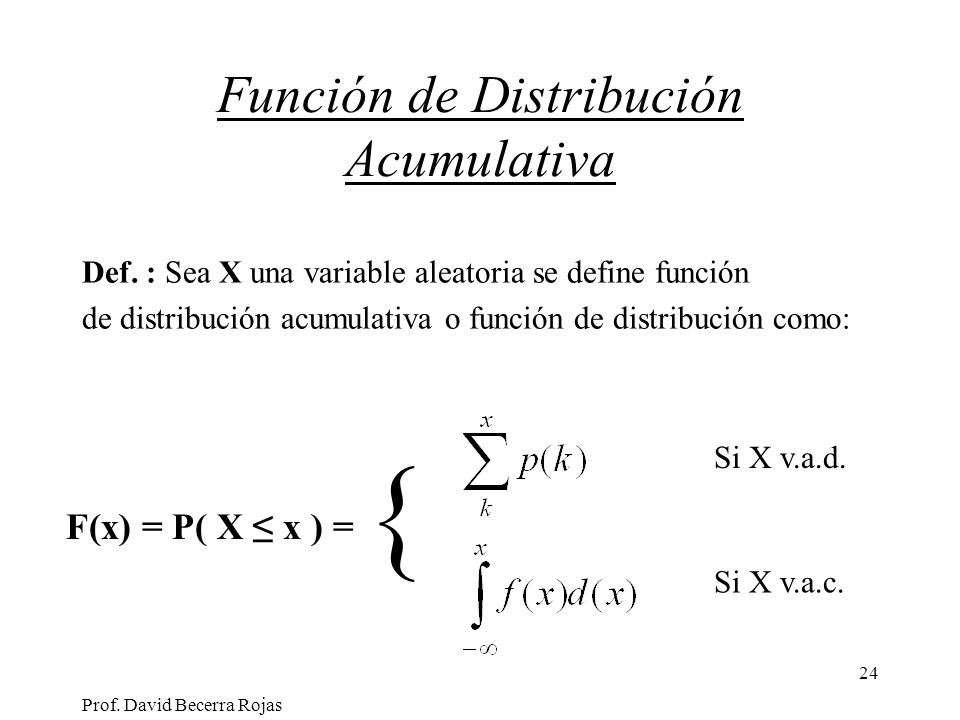 Función de Distribución Acumulativa

Def. : Sea X una variable aleatoria se define función de distribución acumulativa o función de distribución como:

$F(x) = P( X \leq x ) = \begin{cases} \sum_{k}^{x} p(k) & \text{Si X v.a.d.} \\ \int_{-\infty}^{x} f(x)d(x) & \text{Si X v.a.c.} \end{cases}$

24

Prof. David Becerra Rojas